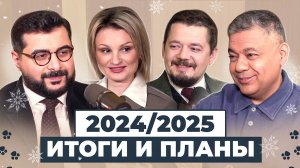 2024/2025
ИТОГИ И ПЛАНЫ